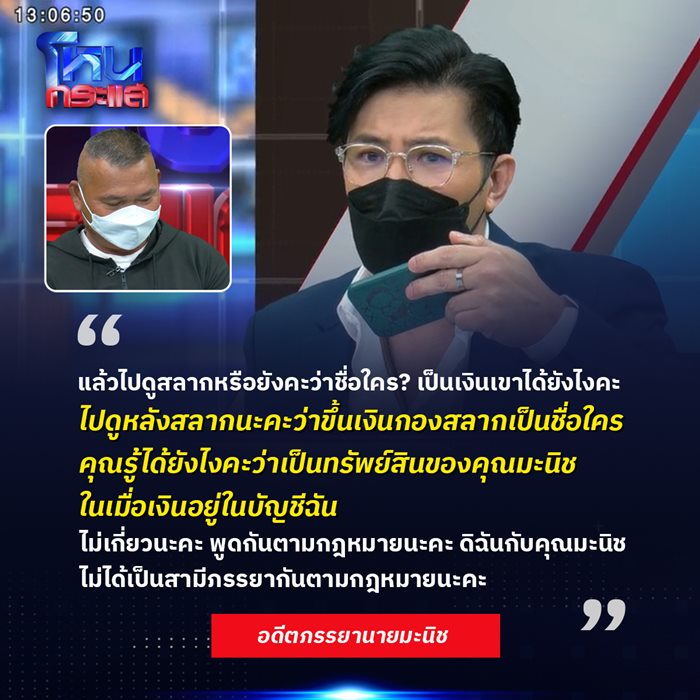 13:06:50

โหนกระแส

“

แล้วไปดูสลากหรือยังคะว่าชื่อใคร? เป็นเงินเขาได้ยังไงคะ
ไปดูหลังสลากนะคะว่าขึ้นเงินกองสลากเป็นชื่อใคร
คุณรู้ได้ยังไงคะว่าเป็นทรัพย์สินของคุณมะนิช
ในเมื่อเงินอยู่ในบัญชีฉัน
ไม่เกี่ยวนะคะ พูดกันตามกฎหมายนะคะ ดิฉันกับคุณมะนิช
ไม่ได้เป็นสามีภรรยากันตามกฎหมายนะคะ

”

อดีตภรรยานายมะนิช